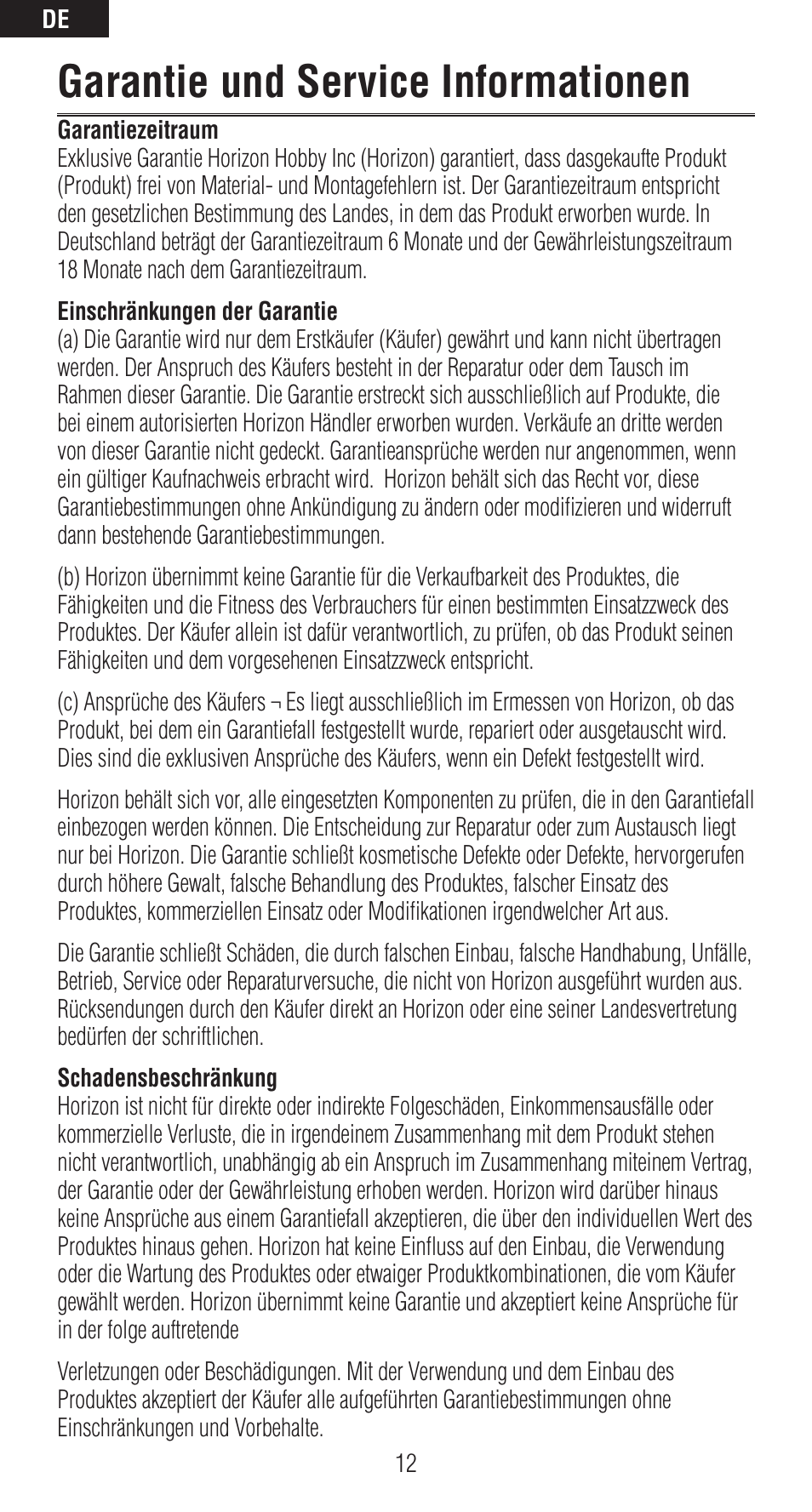 DE

Garantie und Service Informationen

Garantiezeitraum
Exklusive Garantie Horizon Hobby Inc (Horizon) garantiert, dass dasgekaufte Produkt (Produkt) frei von Material- und Montagefehlern ist. Der Garantiezeitraum entspricht den gesetzlichen Bestimmung des Landes, in dem das Produkt erworben wurde. In Deutschland beträgt der Garantiezeitraum 6 Monate und der Gewährleistungszeitraum 18 Monate nach dem Garantiezeitraum.

Einschränkungen der Garantie
(a) Die Garantie wird nur dem Erstkäufer (Käufer) gewährt und kann nicht übertragen werden. Der Anspruch des Käufers besteht in der Reparatur oder dem Tausch im Rahmen dieser Garantie. Die Garantie erstreckt sich ausschließlich auf Produkte, die bei einem autorisierten Horizon Händler erworben wurden. Verkäufe an dritte werden von dieser Garantie nicht gedeckt. Garantieansprüche werden nur angenommen, wenn ein gültiger Kaufnachweis erbracht wird.  Horizon behält sich das Recht vor, diese Garantiebestimmungen ohne Ankündigung zu ändern oder modifizieren und widerruft dann bestehende Garantiebestimmungen.

(b) Horizon übernimmt keine Garantie für die Verkaufbarkeit des Produktes, die Fähigkeiten und die Fitness des Verbrauchers für einen bestimmten Einsatzzweck des Produktes. Der Käufer allein ist dafür verantwortlich, zu prüfen, ob das Produkt seinen Fähigkeiten und dem vorgesehenen Einsatzzweck entspricht.

(c) Ansprüche des Käufers ¬ Es liegt ausschließlich im Ermessen von Horizon, ob das Produkt, bei dem ein Garantiefall festgestellt wurde, repariert oder ausgetauscht wird. Dies sind die exklusiven Ansprüche des Käufers, wenn ein Defekt festgestellt wird.

Horizon behält sich vor, alle eingesetzten Komponenten zu prüfen, die in den Garantiefall einbezogen werden können. Die Entscheidung zur Reparatur oder zum Austausch liegt nur bei Horizon. Die Garantie schließt kosmetische Defekte oder Defekte, hervorgerufen durch höhere Gewalt, falsche Behandlung des Produktes, falscher Einsatz des Produktes, kommerziellen Einsatz oder Modifikationen irgendwelcher Art aus.

Die Garantie schließt Schäden, die durch falschen Einbau, falsche Handhabung, Unfälle, Betrieb, Service oder Reparaturversuche, die nicht von Horizon ausgeführt wurden aus. Rücksendungen durch den Käufer direkt an Horizon oder eine seiner Landesvertretung bedürfen der schriftlichen.

Schadensbeschränkung
Horizon ist nicht für direkte oder indirekte Folgeschäden, Einkommensausfälle oder kommerzielle Verluste, die in irgendeinem Zusammenhang mit dem Produkt stehen nicht verantwortlich, unabhängig ab ein Anspruch im Zusammenhang miteinem Vertrag, der Garantie oder der Gewährleistung erhoben werden. Horizon wird darüber hinaus keine Ansprüche aus einem Garantiefall akzeptieren, die über den individuellen Wert des Produktes hinaus gehen. Horizon hat keine Einfluss auf den Einbau, die Verwendung oder die Wartung des Produktes oder etwaiger Produktkombinationen, die vom Käufer gewählt werden. Horizon übernimmt keine Garantie und akzeptiert keine Ansprüche für in der folge auftretende

Verletzungen oder Beschädigungen. Mit der Verwendung und dem Einbau des Produktes akzeptiert der Käufer alle aufgeführten Garantiebestimmungen ohne Einschränkungen und Vorbehalte.

12